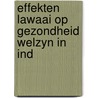 effekten lawaai op gezondheid welzyn in ind